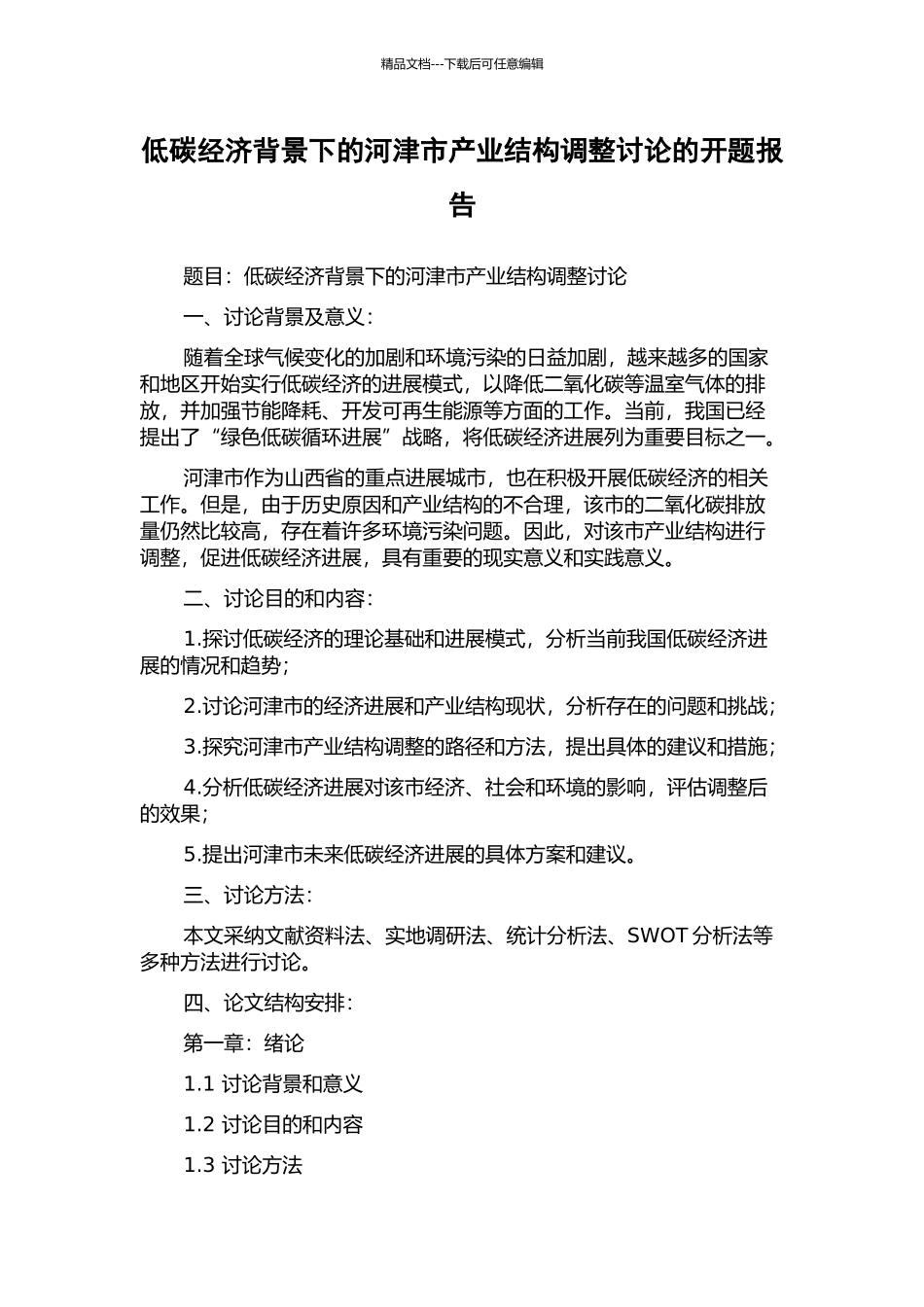 精品文档---下载后可任意编辑

低碳经济背景下的河津市产业结构调整讨论的开题报告

题目：低碳经济背景下的河津市产业结构调整讨论

一、讨论背景及意义：

随着全球气候变化的加剧和环境污染的日益加剧，越来越多的国家和地区开始实行低碳经济的进展模式，以降低二氧化碳等温室气体的排放，并加强节能降耗、开发可再生能源等方面的工作。当前，我国已经提出了“绿色低碳循环进展”战略，将低碳经济进展列为重要目标之一。

河津市作为山西省的重点进展城市，也在积极开展低碳经济的相关工作。但是，由于历史原因和产业结构的不合理，该市的二氧化碳排放量仍然比较高，存在着许多环境污染问题。因此，对该市产业结构进行调整，促进低碳经济进展，具有重要的现实意义和实践意义。

二、讨论目的和内容：

1.探讨低碳经济的理论基础和进展模式，分析当前我国低碳经济进展的情况和趋势；

2.讨论河津市的经济进展和产业结构现状，分析存在的问题和挑战；

3.探究河津市产业结构调整的路径和方法，提出具体的建议和措施；

4.分析低碳经济进展对该市经济、社会和环境的影响，评估调整后的效果；

5.提出河津市未来低碳经济进展的具体方案和建议。

三、讨论方法：

本文采纳文献资料法、实地调研法、统计分析法、SWOT 分析法等多种方法进行讨论。

四、论文结构安排：

第一章：绪论

1.1 讨论背景和意义

1.2 讨论目的和内容

1.3 讨论方法